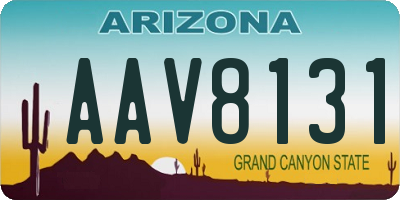 ARIZONA

AAV8131

GRAND CANYON STATE